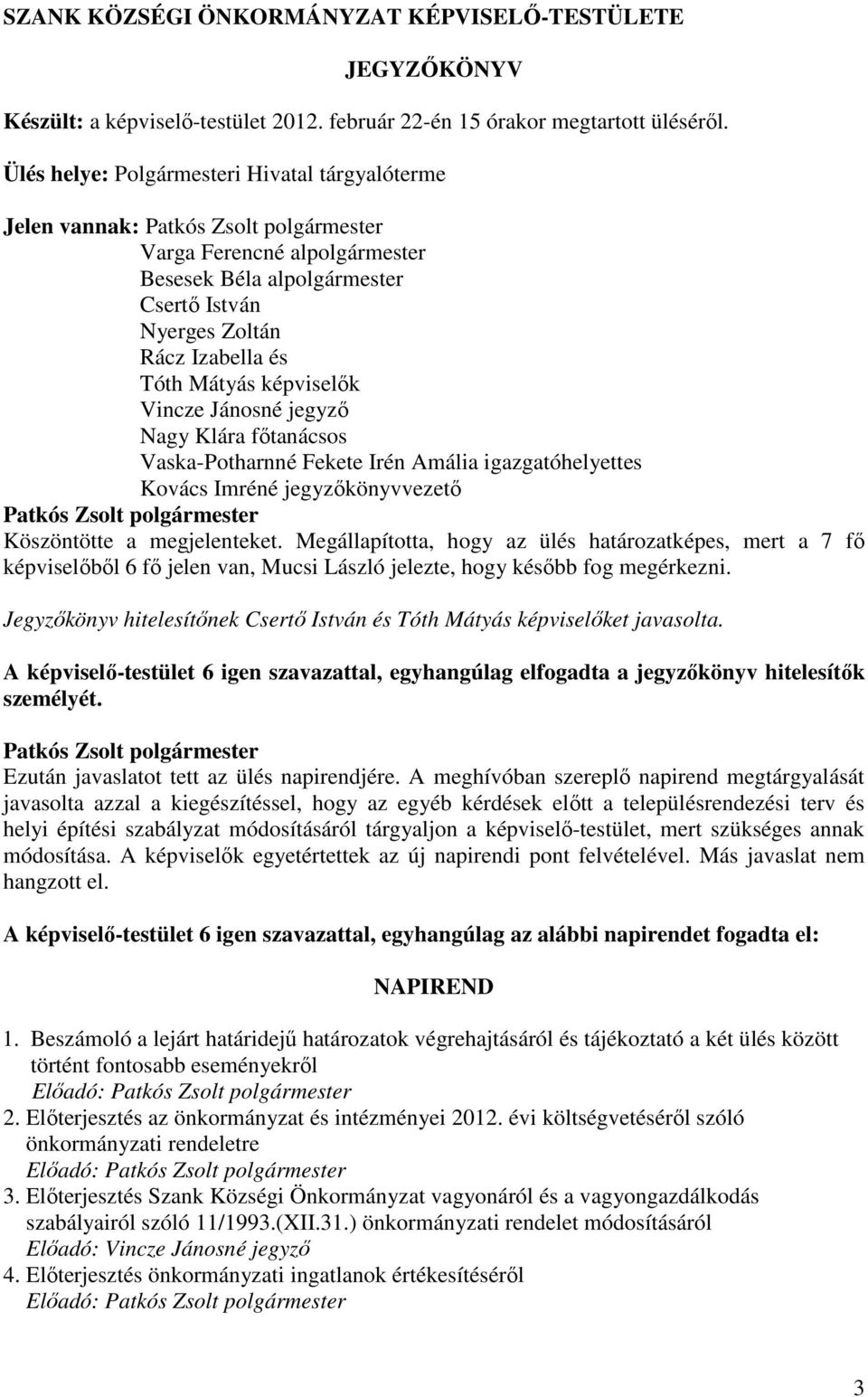 SZANK KÖZSÉGI ÖNKORMÁNYZAT KÉPVISELŐ-TESTÜLETE

JEGYZŐKÖNYV

Készült: a képviselő-testület 2012. február 22-én 15 órakor megtartott üléséről.

Ülés helye: Polgármesteri Hivatal tárgyalóterme

Jelen vannak: Patkós Zsolt polgármester
Varga Ferencné alpolgármester
Besesek Béla alpolgármester
Csertő István
Nyerges Zoltán
Rácz Izabella és
Tóth Mátyás képviselők
Vincze Jánosné jegyző
Nagy Klára főtanácsos
Vaska-Potharnné Fekete Irén Amália igazgatóhelyettes
Kovács Imréné jegyzőkönyvvezető

Patkós Zsolt polgármester
Köszöntötte a megjelenteket. Megállapította, hogy az ülés határozatképes, mert a 7 fő képviselőből 6 fő jelen van, Mucsi László jelezte, hogy később fog megérkezni.

Jegyzőkönyv hitelesítőnek Csertő István és Tóth Mátyás képviselőket javasolta.

A képviselő-testület 6 igen szavazattal, egyhangúlag elfogadta a jegyzőkönyv hitelesítők személyét.

Patkós Zsolt polgármester
Ezután javaslatot tett az ülés napirendjére. A meghívóban szereplő napirend megtárgyalását javasolta azzal a kiegészítéssel, hogy az egyéb kérdések előtt a településrendezési terv és helyi építési szabályzat módosításáról tárgyaljon a képviselő-testület, mert szükséges annak módosítása. A képviselők egyetértettek az új napirendi pont felvételével. Más javaslat nem hangzott el.

A képviselő-testület 6 igen szavazattal, egyhangúlag az alábbi napirendet fogadta el:

NAPIREND

1. Beszámoló a lejárt határidejű határozatok végrehajtásáról és tájékoztató a két ülés között történt fontosabb eseményekről
Előadó: Patkós Zsolt polgármester
2. Előterjesztés az önkormányzat és intézményei 2012. évi költségvetéséről szóló önkormányzati rendeletre
Előadó: Patkós Zsolt polgármester
3. Előterjesztés Szank Községi Önkormányzat vagyonáról és a vagyongazdálkodás szabályairól szóló 11/1993.(XII.31.) önkormányzati rendelet módosításáról
Előadó: Vincze Jánosné jegyző
4. Előterjesztés önkormányzati ingatlanok értékesítéséről
Előadó: Patkós Zsolt polgármester

3